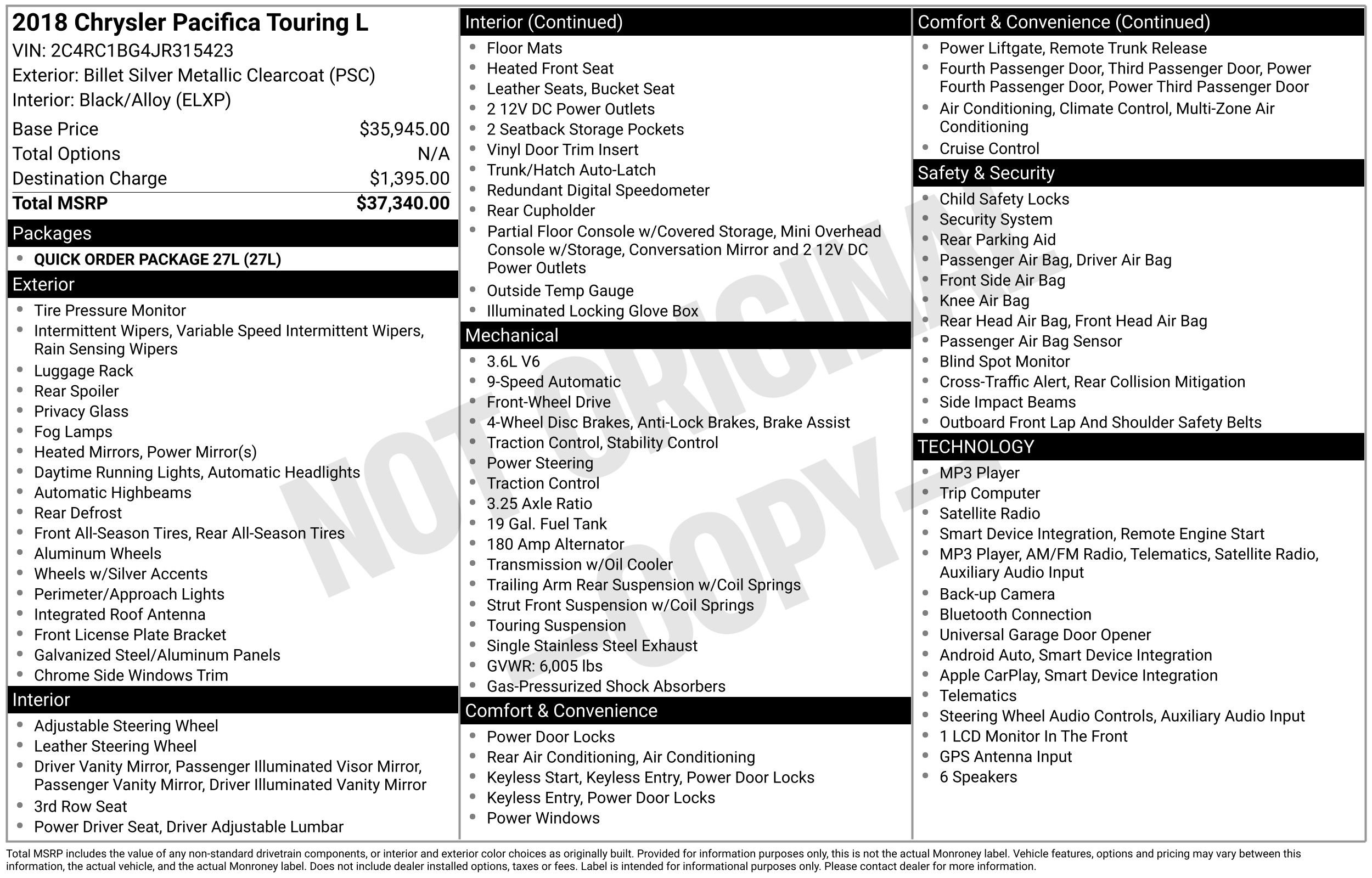 2018 Chrysler Pacifica Touring L
VIN: 2C4RC1BG4JR315423
Exterior: Billet Silver Metallic Clearcoat (PSC)
Interior: Black/Alloy (ELXP)

| | |
|---|---|
| Base Price | $35,945.00 |
| Total Options | N/A |
| Destination Charge | $1,395.00 |
| Total MSRP | $37,340.00 |

Packages
- QUICK ORDER PACKAGE 27L (27L)

Exterior
- Tire Pressure Monitor
- Intermittent Wipers, Variable Speed Intermittent Wipers, Rain Sensing Wipers
- Luggage Rack
- Rear Spoiler
- Privacy Glass
- Fog Lamps
- Heated Mirrors, Power Mirror(s)
- Daytime Running Lights, Automatic Headlights
- Automatic Highbeams
- Rear Defrost
- Front All-Season Tires, Rear All-Season Tires
- Aluminum Wheels
- Wheels w/Silver Accents
- Perimeter/Approach Lights
- Integrated Roof Antenna
- Front License Plate Bracket
- Galvanized Steel/Aluminum Panels
- Chrome Side Windows Trim

Interior
- Adjustable Steering Wheel
- Leather Steering Wheel
- Driver Vanity Mirror, Passenger Illuminated Visor Mirror, Passenger Vanity Mirror, Driver Illuminated Vanity Mirror
- 3rd Row Seat
- Power Driver Seat, Driver Adjustable Lumbar

Interior (Continued)
- Floor Mats
- Heated Front Seat
- Leather Seats, Bucket Seat
- 2 12V DC Power Outlets
- 2 Seatback Storage Pockets
- Vinyl Door Trim Insert
- Trunk/Hatch Auto-Latch
- Redundant Digital Speedometer
- Rear Cupholder
- Partial Floor Console w/Covered Storage, Mini Overhead Console w/Storage, Conversation Mirror and 2 12V DC Power Outlets
- Outside Temp Gauge
- Illuminated Locking Glove Box

Mechanical
- 3.6L V6
- 9-Speed Automatic
- Front-Wheel Drive
- 4-Wheel Disc Brakes, Anti-Lock Brakes, Brake Assist
- Traction Control, Stability Control
- Power Steering
- Traction Control
- 3.25 Axle Ratio
- 19 Gal. Fuel Tank
- 180 Amp Alternator
- Transmission w/Oil Cooler
- Trailing Arm Rear Suspension w/Coil Springs
- Strut Front Suspension w/Coil Springs
- Touring Suspension
- Single Stainless Steel Exhaust
- GVWR: 6,005 lbs
- Gas-Pressurized Shock Absorbers

Comfort & Convenience
- Power Door Locks
- Rear Air Conditioning, Air Conditioning
- Keyless Start, Keyless Entry, Power Door Locks
- Keyless Entry, Power Door Locks
- Power Windows

Comfort & Convenience (Continued)
- Power Liftgate, Remote Trunk Release
- Fourth Passenger Door, Third Passenger Door, Power Fourth Passenger Door, Power Third Passenger Door
- Air Conditioning, Climate Control, Multi-Zone Air Conditioning
- Cruise Control

Safety & Security
- Child Safety Locks
- Security System
- Rear Parking Aid
- Passenger Air Bag, Driver Air Bag
- Front Side Air Bag
- Knee Air Bag
- Rear Head Air Bag, Front Head Air Bag
- Passenger Air Bag Sensor
- Blind Spot Monitor
- Cross-Traffic Alert, Rear Collision Mitigation
- Side Impact Beams
- Outboard Front Lap And Shoulder Safety Belts

TECHNOLOGY
- MP3 Player
- Trip Computer
- Satellite Radio
- Smart Device Integration, Remote Engine Start
- MP3 Player, AM/FM Radio, Telematics, Satellite Radio, Auxiliary Audio Input
- Back-up Camera
- Bluetooth Connection
- Universal Garage Door Opener
- Android Auto, Smart Device Integration
- Apple CarPlay, Smart Device Integration
- Telematics
- Steering Wheel Audio Controls, Auxiliary Audio Input
- 1 LCD Monitor In The Front
- GPS Antenna Input
- 6 Speakers

NOT ORIGINAL COPY

Total MSRP includes the value of any non-standard drivetrain components, or interior and exterior color choices as originally built. Provided for information purposes only, this is not the actual Monroney label. Vehicle features, options and pricing may vary between this information, the actual vehicle, and the actual Monroney label. Does not include dealer installed options, taxes or fees. Label is intended for informational purposes only. Please contact dealer for more information.